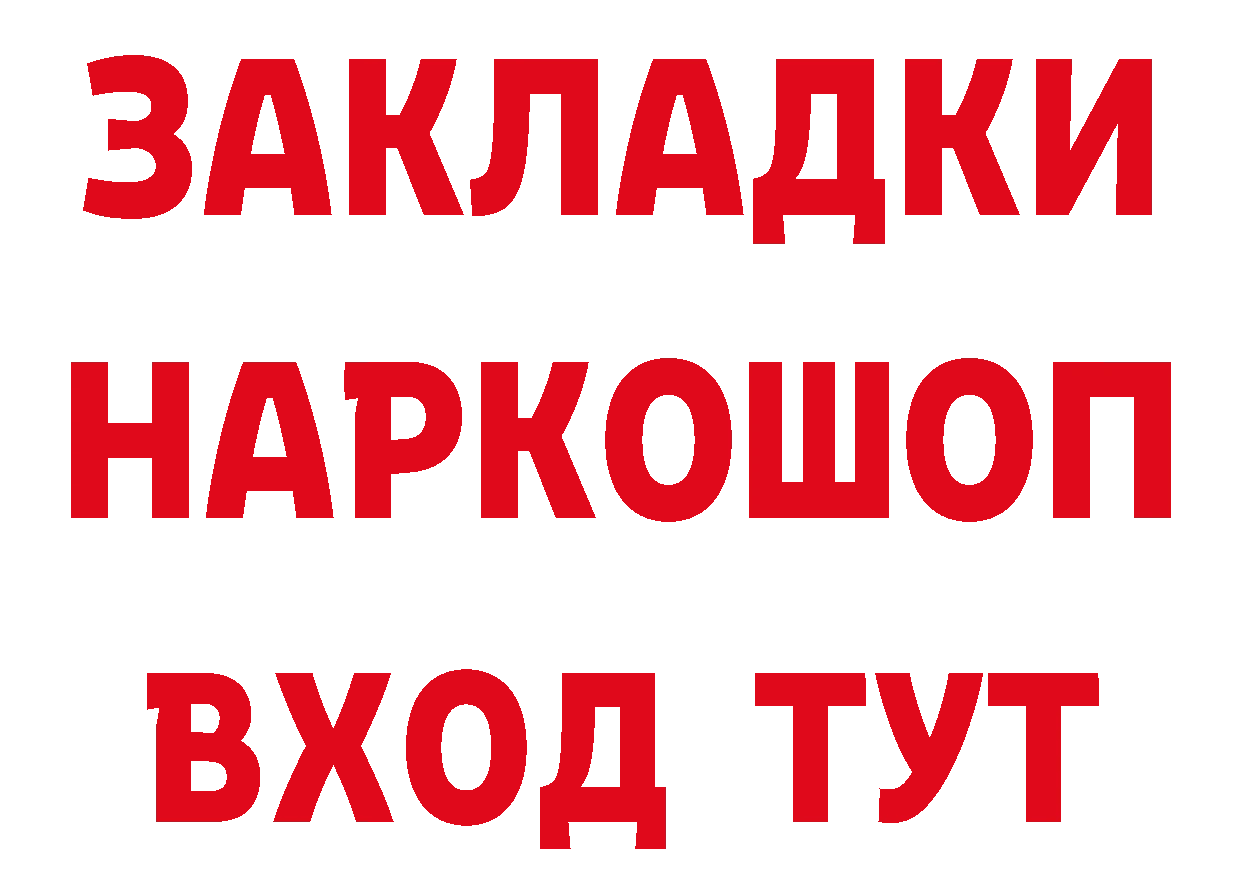 ЗАКЛАДКИ
НАРКОШОП
ВХОД ТУТ